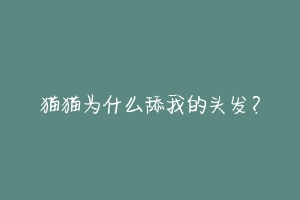 猫猫为什么舔我的头发？